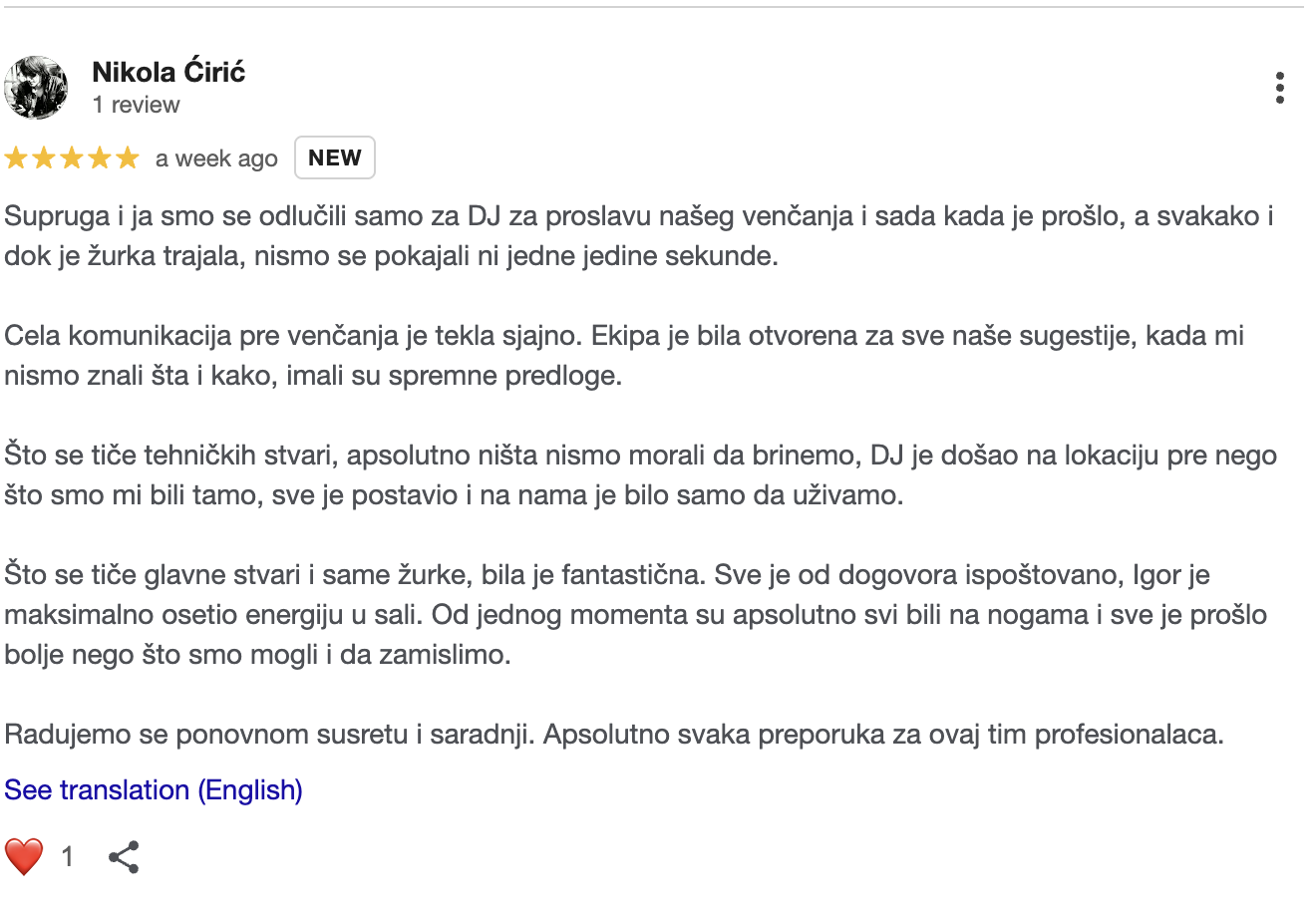 Nikola Ćirić
1 review

a week ago NEW

Supruga i ja smo se odlučili samo za DJ za proslavu našeg venčanja i sada kada je prošlo, a svakako i dok je žurka trajala, nismo se pokajali ni jedne jedine sekunde.

Cela komunikacija pre venčanja je tekla sjajno. Ekipa je bila otvorena za sve naše sugestije, kada mi nismo znali šta i kako, imali su spremne predloge.

Što se tiče tehničkih stvari, apsolutno ništa nismo morali da brinemo, DJ je došao na lokaciju pre nego što smo mi bili tamo, sve je postavio i na nama je bilo samo da uživamo.

Što se tiče glavne stvari i same žurke, bila je fantastična. Sve je od dogovora ispoštovano, Igor je maksimalno osetio energiju u sali. Od jednog momenta su apsolutno svi bili na nogama i sve je prošlo bolje nego što smo mogli i da zamislimo.

Radujemo se ponovnom susretu i saradnji. Apsolutno svaka preporuka za ovaj tim profesionalaca.

See translation (English)

1